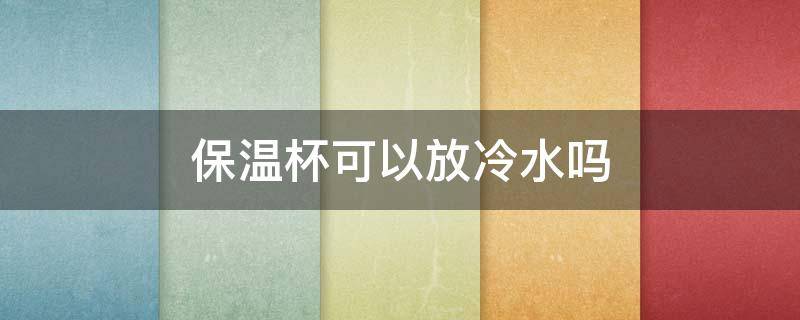 保温杯可以放冷水吗